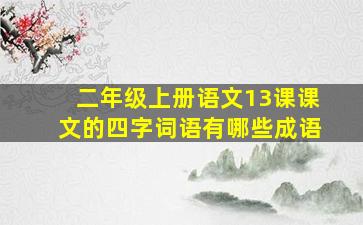 二年级上册语文13课课文的四字词语有哪些成语